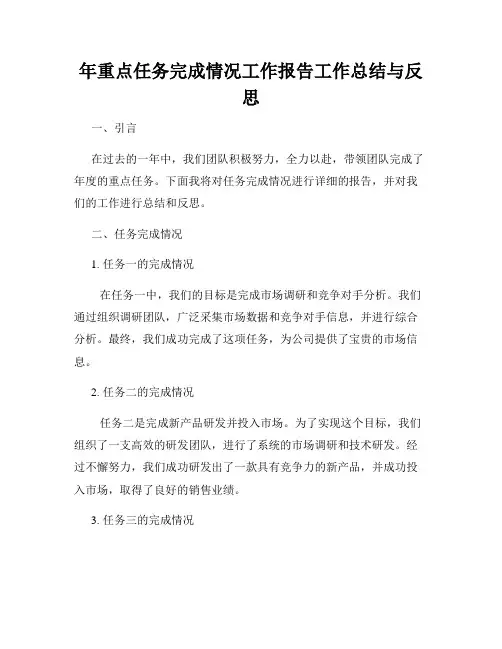 年重点任务完成情况工作报告工作总结与反思

一、引言

在过去的一年中，我们团队积极努力，全力以赴，带领团队完成了年度的重点任务。下面我将对任务完成情况进行详细的报告，并对我们的工作进行总结和反思。

二、任务完成情况

1. 任务一的完成情况

在任务一中，我们的目标是完成市场调研和竞争对手分析。我们通过组织调研团队，广泛采集市场数据和竞争对手信息，并进行综合分析。最终，我们成功完成了这项任务，为公司提供了宝贵的市场信息。

2. 任务二的完成情况

任务二是完成新产品研发并投入市场。为了实现这个目标，我们组织了一支高效的研发团队，进行了系统的市场调研和技术研发。经过不懈努力，我们成功研发出了一款具有竞争力的新产品，并成功投入市场，取得了良好的销售业绩。

3. 任务三的完成情况